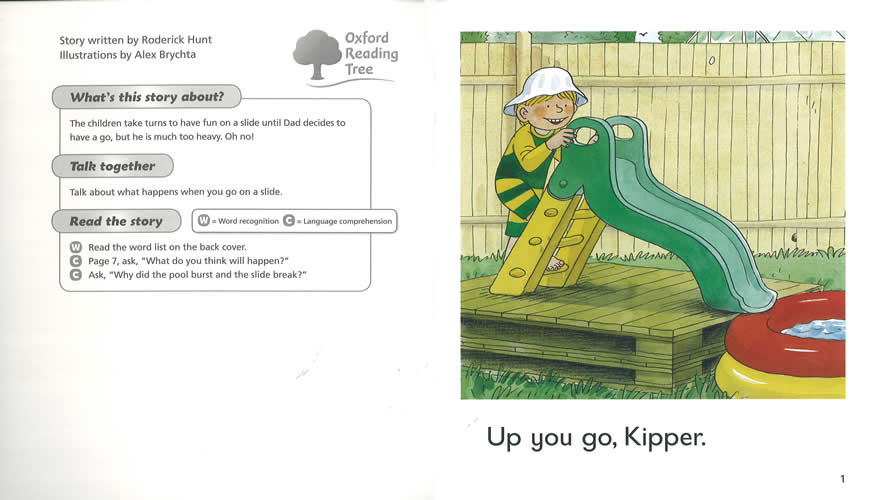 Story written by Roderick Hunt
Illustrations by Alex Brychta

Oxford
Reading
Tree

What's this story about?

The children take turns to have fun on a slide until Dad decides to have a go, but he is much too heavy. Oh no!

Talk together

Talk about what happens when you go on a slide.

Read the story

W = Word recognition C = Language comprehension

W Read the word list on the back cover.
C Page 7, ask, "What do you think will happen?"
C Ask, "Why did the pool burst and the slide break?"

Up you go, Kipper.

1